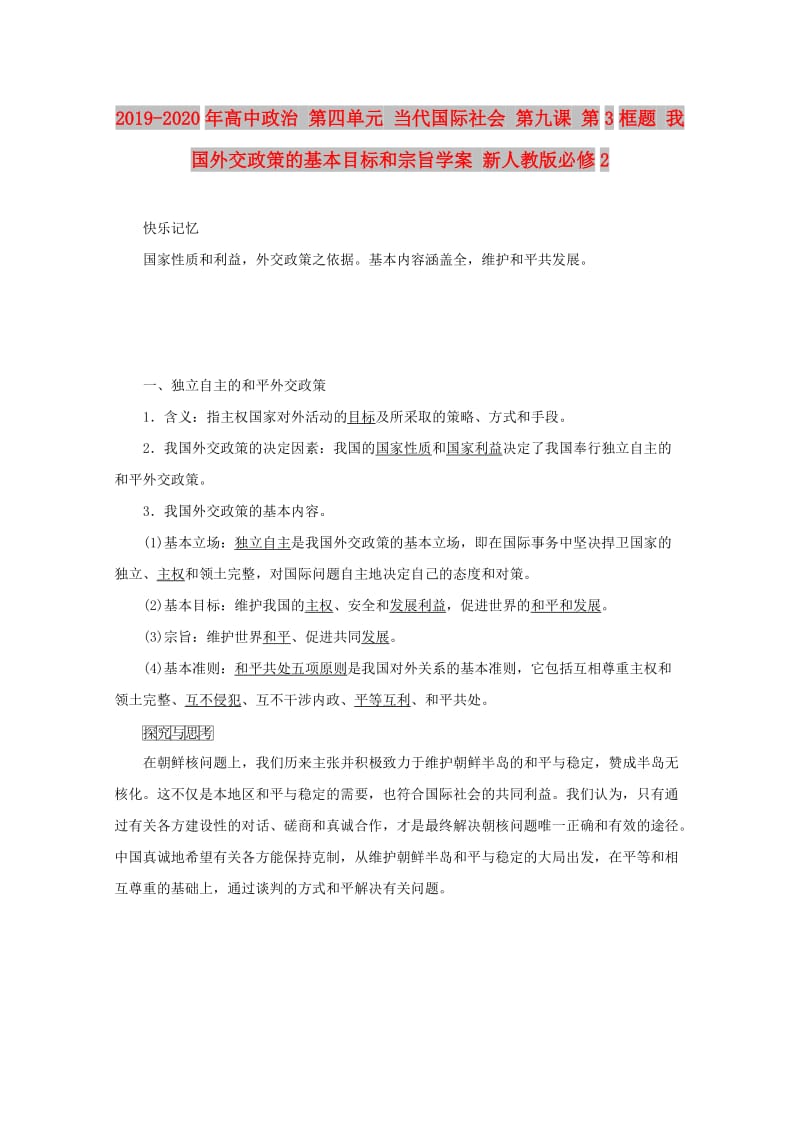 2019-2020年高中政治 第四单元 当代国际社会 第九课 第3框题 我国外交政策的基本目标和宗旨学案 新人教版必修2

快乐记忆

国家性质和利益，外交政策之依据。基本内容涵盖全，维护和平共发展。

一、独立自主的和平外交政策

1．含义：指主权国家对外活动的目标及所采取的策略、方式和手段。

2．我国外交政策的决定因素：我国的国家性质和国家利益决定了我国奉行独立自主的和平外交政策。

3．我国外交政策的基本内容。

(1)基本立场：独立自主是我国外交政策的基本立场，即在国际事务中坚决捍卫国家的独立、主权和领土完整，对国际问题自主地决定自己的态度和对策。

(2)基本目标：维护我国的主权、安全和发展利益，促进世界的和平和发展。

(3)宗旨：维护世界和平、促进共同发展。

(4)基本准则：和平共处五项原则是我国对外关系的基本准则，它包括互相尊重主权和领土完整、互不侵犯、互不干涉内政、平等互利、和平共处。

探究与思考

在朝鲜核问题上，我们历来主张并积极致力于维护朝鲜半岛的和平与稳定，赞成半岛无核化。这不仅是本地区和平与稳定的需要，也符合国际社会的共同利益。我们认为，只有通过有关各方建设性的对话、磋商和真诚合作，才是最终解决朝核问题唯一正确和有效的途径。中国真诚地希望有关各方能保持克制，从维护朝鲜半岛和平与稳定的大局出发，在平等和相互尊重的基础上，通过谈判的方式和平解决有关问题。